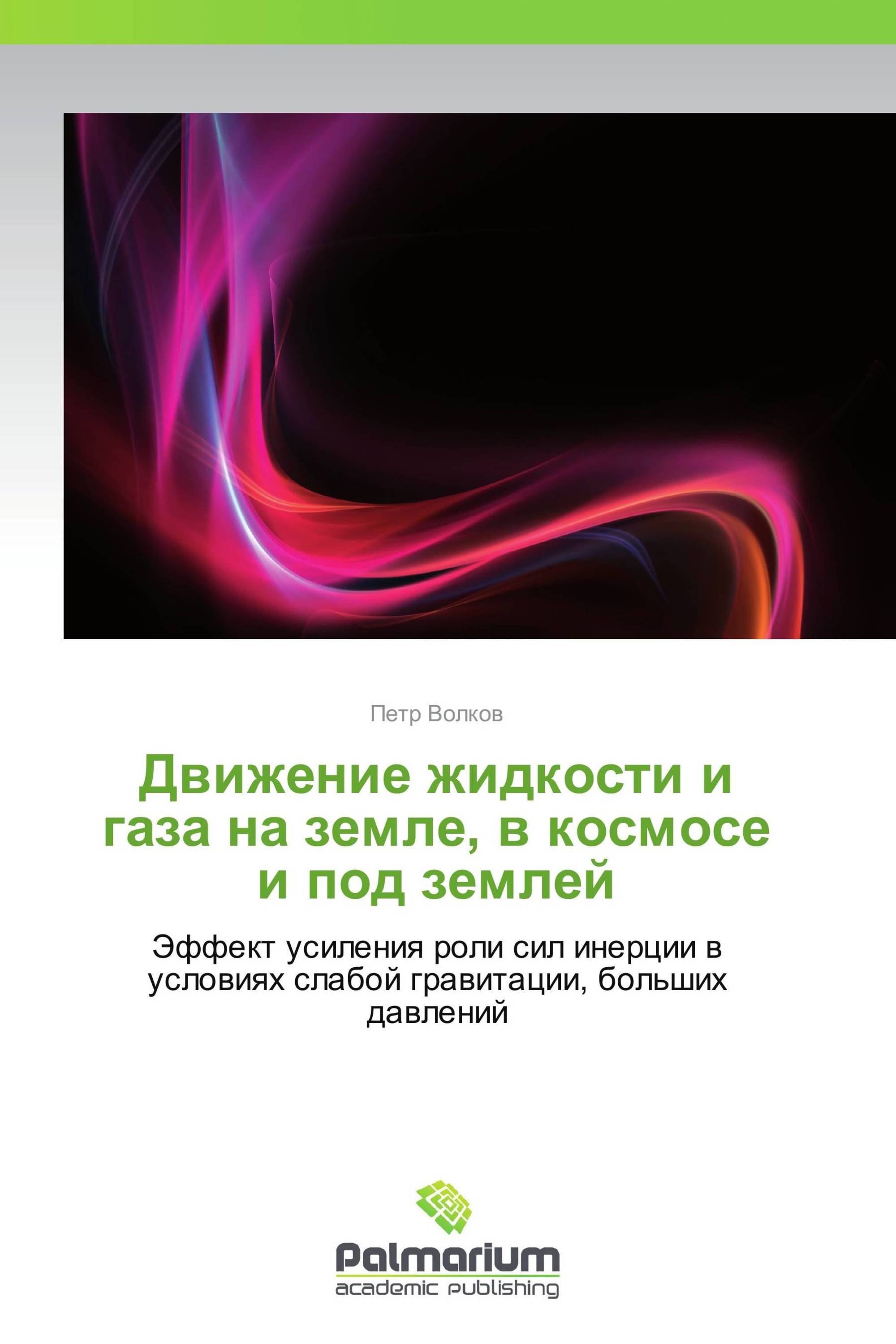 Петр Волков

Движение жидкости и газа на земле, в космосе и под землей

Эффект усиления роли сил инерции в условиях слабой гравитации, больших давлений

Palmarium
academic publishing